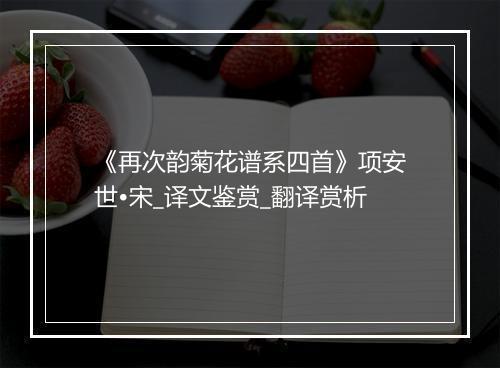 《再次韵菊花谱系四首》项安世•宋_译文鉴赏_翻译赏析